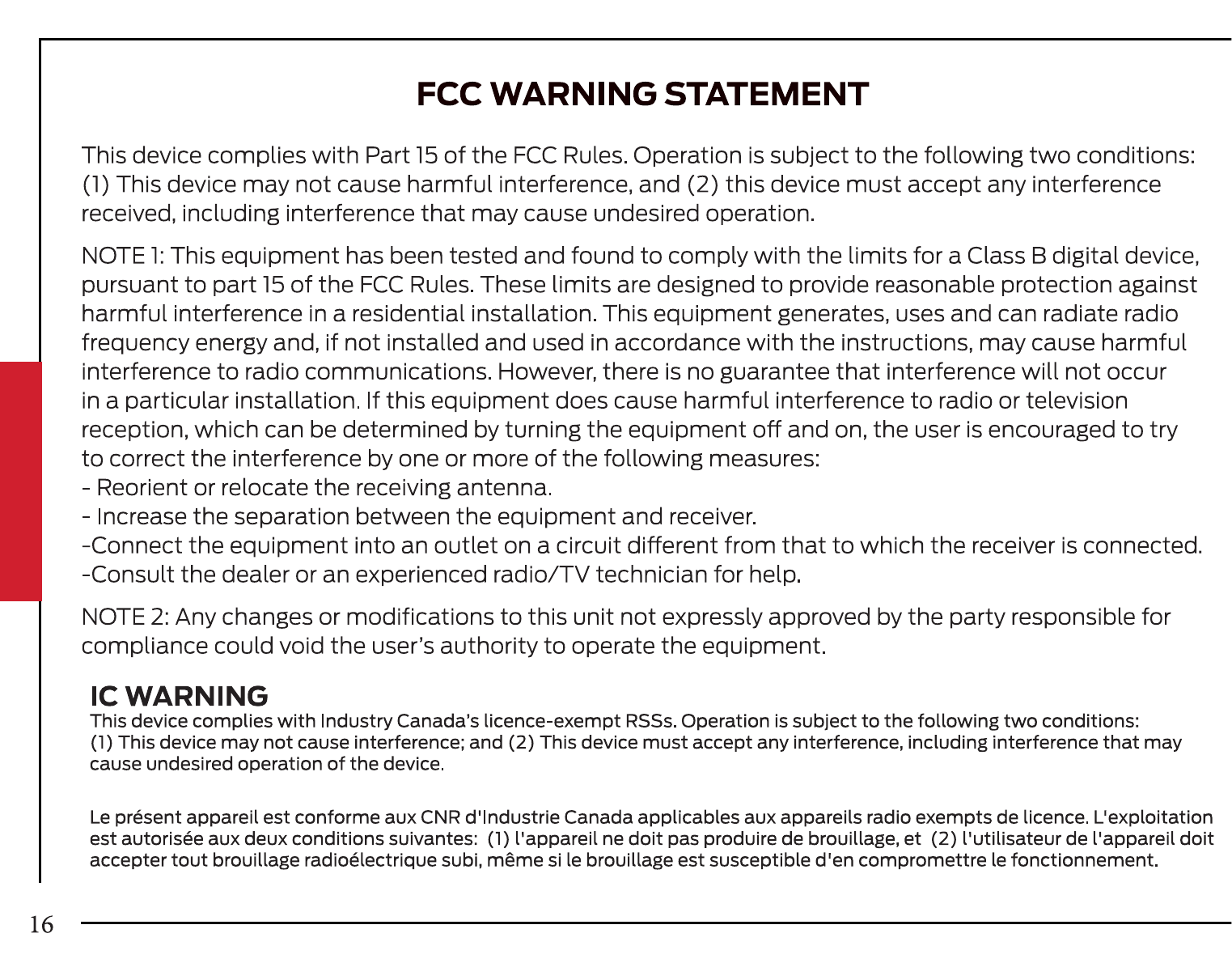 FCC WARNING STATEMENT

This device complies with Part 15 of the FCC Rules. Operation is subject to the following two conditions: (1) This device may not cause harmful interference, and (2) this device must accept any interference received, including interference that may cause undesired operation.

NOTE 1: This equipment has been tested and found to comply with the limits for a Class B digital device, pursuant to part 15 of the FCC Rules. These limits are designed to provide reasonable protection against harmful interference in a residential installation. This equipment generates, uses and can radiate radio frequency energy and, if not installed and used in accordance with the instructions, may cause harmful interference to radio communications. However, there is no guarantee that interference will not occur in a particular installation. If this equipment does cause harmful interference to radio or television reception, which can be determined by turning the equipment off and on, the user is encouraged to try to correct the interference by one or more of the following measures:
- Reorient or relocate the receiving antenna.
- Increase the separation between the equipment and receiver.
-Connect the equipment into an outlet on a circuit different from that to which the receiver is connected.
-Consult the dealer or an experienced radio/TV technician for help.

NOTE 2: Any changes or modifications to this unit not expressly approved by the party responsible for compliance could void the user's authority to operate the equipment.

IC WARNING
This device complies with Industry Canada's licence-exempt RSSs. Operation is subject to the following two conditions: (1) This device may not cause interference; and (2) This device must accept any interference, including interference that may cause undesired operation of the device.

Le présent appareil est conforme aux CNR d'Industrie Canada applicables aux appareils radio exempts de licence. L'exploitation est autorisée aux deux conditions suivantes: (1) l'appareil ne doit pas produire de brouillage, et (2) l'utilisateur de l'appareil doit accepter tout brouillage radioélectrique subi, même si le brouillage est susceptible d'en compromettre le fonctionnement.

16